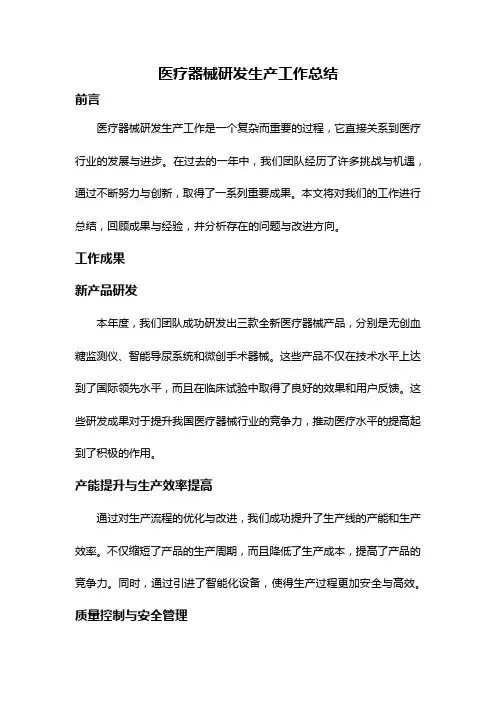 医疗器械研发生产工作总结

前言

医疗器械研发生产工作是一个复杂而重要的过程，它直接关系到医疗行业的发展与进步。在过去的一年中，我们团队经历了许多挑战与机遇，通过不断努力与创新，取得了一系列重要成果。本文将对我们的工作进行总结，回顾成果与经验，并分析存在的问题与改进方向。

工作成果

新产品研发

本年度，我们团队成功研发出三款全新医疗器械产品，分别是无创血糖监测仪、智能导尿系统和微创手术器械。这些产品不仅在技术水平上达到了国际领先水平，而且在临床试验中取得了良好的效果和用户反馈。这些研发成果对于提升我国医疗器械行业的竞争力，推动医疗水平的提高起到了积极的作用。

产能提升与生产效率提高

通过对生产流程的优化与改进，我们成功提升了生产线的产能和生产效率。不仅缩短了产品的生产周期，而且降低了生产成本，提高了产品的竞争力。同时，通过引进了智能化设备，使得生产过程更加安全与高效。

质量控制与安全管理